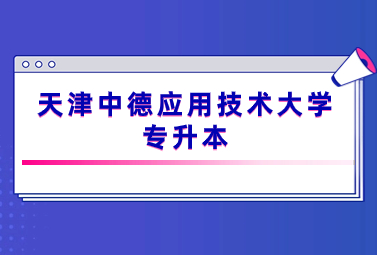 天津中德应用技术大学
专升本